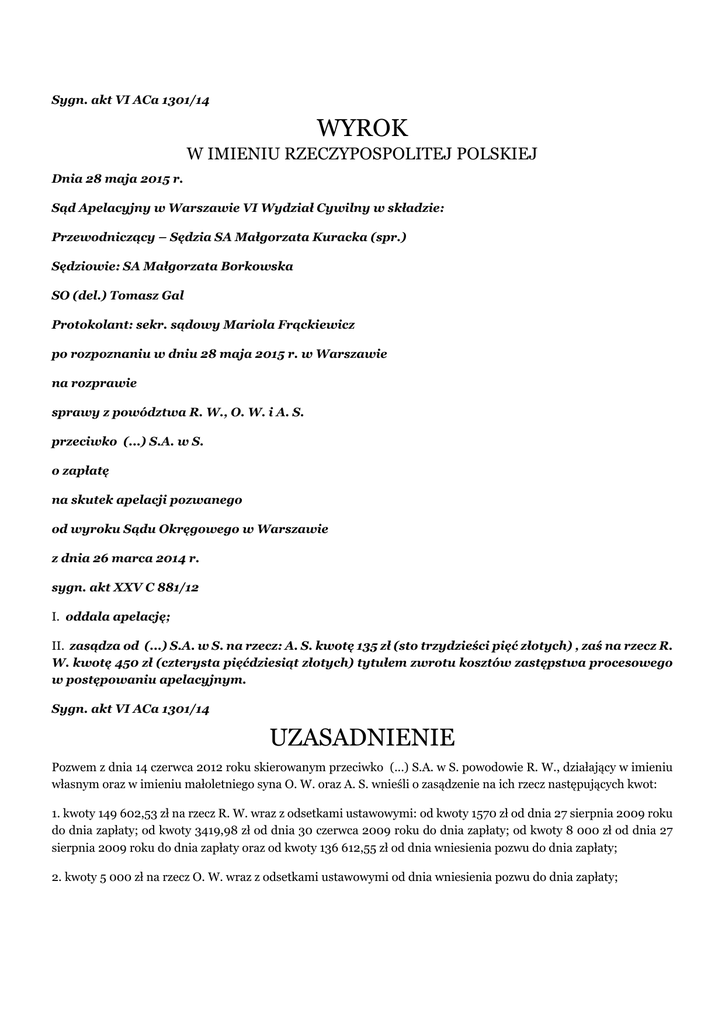 Sygn. akt VI ACa 1301/14

WYROK

W IMIENIU RZECZYPOSPOLITEJ POLSKIEJ

Dnia 28 maja 2015 r.

Sąd Apelacyjny w Warszawie VI Wydział Cywilny w składzie:

Przewodniczący – Sędzia SA Małgorzata Kuracka (spr.)

Sędziowie: SA Małgorzata Borkowska

SO (del.) Tomasz Gal

Protokolant: sekr. sądowy Mariola Frąckiewicz

po rozpoznaniu w dniu 28 maja 2015 r. w Warszawie

na rozprawie

sprawy z powództwa R. W., O. W. i A. S.

przeciwko (...) S.A. w S.

o zapłatę

na skutek apelacji pozwanego

od wyroku Sądu Okręgowego w Warszawie

z dnia 26 marca 2014 r.

sygn. akt XXV C 881/12

I. oddala apelację;

II. zasądza od (...) S.A. w S. na rzecz: A. S. kwotę 135 zł (sto trzydzieści pięć złotych) , zaś na rzecz R. W. kwotę 450 zł (czterysta pięćdziesiąt złotych) tytułem zwrotu kosztów zastępstwa procesowego w postępowaniu apelacyjnym.

Sygn. akt VI ACa 1301/14

UZASADNIENIE

Pozwem z dnia 14 czerwca 2012 roku skierowanym przeciwko (...) S.A. w S. powodowie R. W., działający w imieniu własnym oraz w imieniu małoletniego syna O. W. oraz A. S. wnieśli o zasądzenie na ich rzecz następujących kwot:

1. kwoty 149 602,53 zł na rzecz R. W. wraz z odsetkami ustawowymi: od kwoty 1570 zł od dnia 27 sierpnia 2009 roku do dnia zapłaty; od kwoty 3419,98 zł od dnia 30 czerwca 2009 roku do dnia zapłaty; od kwoty 8 000 zł od dnia 27 sierpnia 2009 roku do dnia zapłaty oraz od kwoty 136 612,55 zł od dnia wniesienia pozwu do dnia zapłaty;

2. kwoty 5 000 zł na rzecz O. W. wraz z odsetkami ustawowymi od dnia wniesienia pozwu do dnia zapłaty;